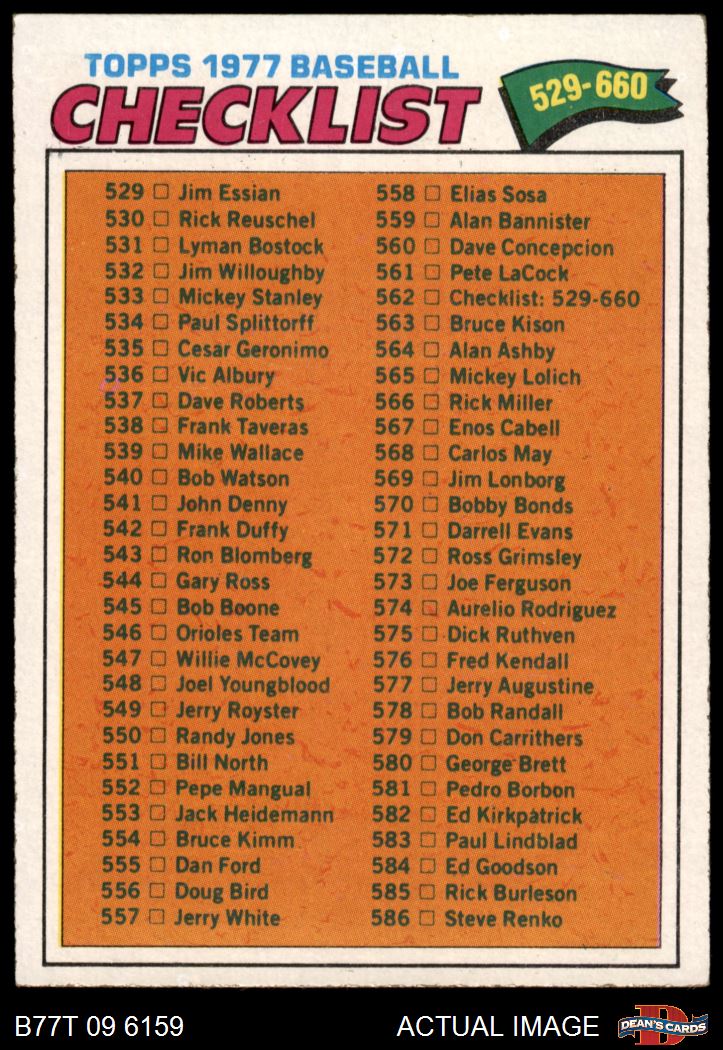 TOPPS 1977 BASEBALL
CHECKLIST
529-660

529 ☐ Jim Essian
530 ☐ Rick Reuschel
531 ☐ Lyman Bostock
532 ☐ Jim Willoughby
533 ☐ Mickey Stanley
534 ☐ Paul Splittorff
535 ☐ Cesar Geronimo
536 ☐ Vic Albury
537 ☐ Dave Roberts
538 ☐ Frank Taveras
539 ☐ Mike Wallace
540 ☐ Bob Watson
541 ☐ John Denny
542 ☐ Frank Duffy
543 ☐ Ron Blomberg
544 ☐ Gary Ross
545 ☐ Bob Boone
546 ☐ Orioles Team
547 ☐ Willie McCovey
548 ☐ Joel Youngblood
549 ☐ Jerry Royster
550 ☐ Randy Jones
551 ☐ Bill North
552 ☐ Pepe Mangual
553 ☐ Jack Heidemann
554 ☐ Bruce Kimm
555 ☐ Dan Ford
556 ☐ Doug Bird
557 ☐ Jerry White

558 ☐ Elias Sosa
559 ☐ Alan Bannister
560 ☐ Dave Concepcion
561 ☐ Pete LaCock
562 ☐ Checklist: 529-660
563 ☐ Bruce Kison
564 ☐ Alan Ashby
565 ☐ Mickey Lolich
566 ☐ Rick Miller
567 ☐ Enos Cabell
568 ☐ Carlos May
569 ☐ Jim Lonborg
570 ☐ Bobby Bonds
571 ☐ Darrell Evans
572 ☐ Ross Grimsley
573 ☐ Joe Ferguson
574 ☐ Aurelio Rodriguez
575 ☐ Dick Ruthven
576 ☐ Fred Kendall
577 ☐ Jerry Augustine
578 ☐ Bob Randall
579 ☐ Don Carrithers
580 ☐ George Brett
581 ☐ Pedro Borbon
582 ☐ Ed Kirkpatrick
583 ☐ Paul Lindblad
584 ☐ Ed Goodson
585 ☐ Rick Burleson
586 ☐ Steve Renko

B77T 09 6159
ACTUAL IMAGE
DEAN'S CARDS